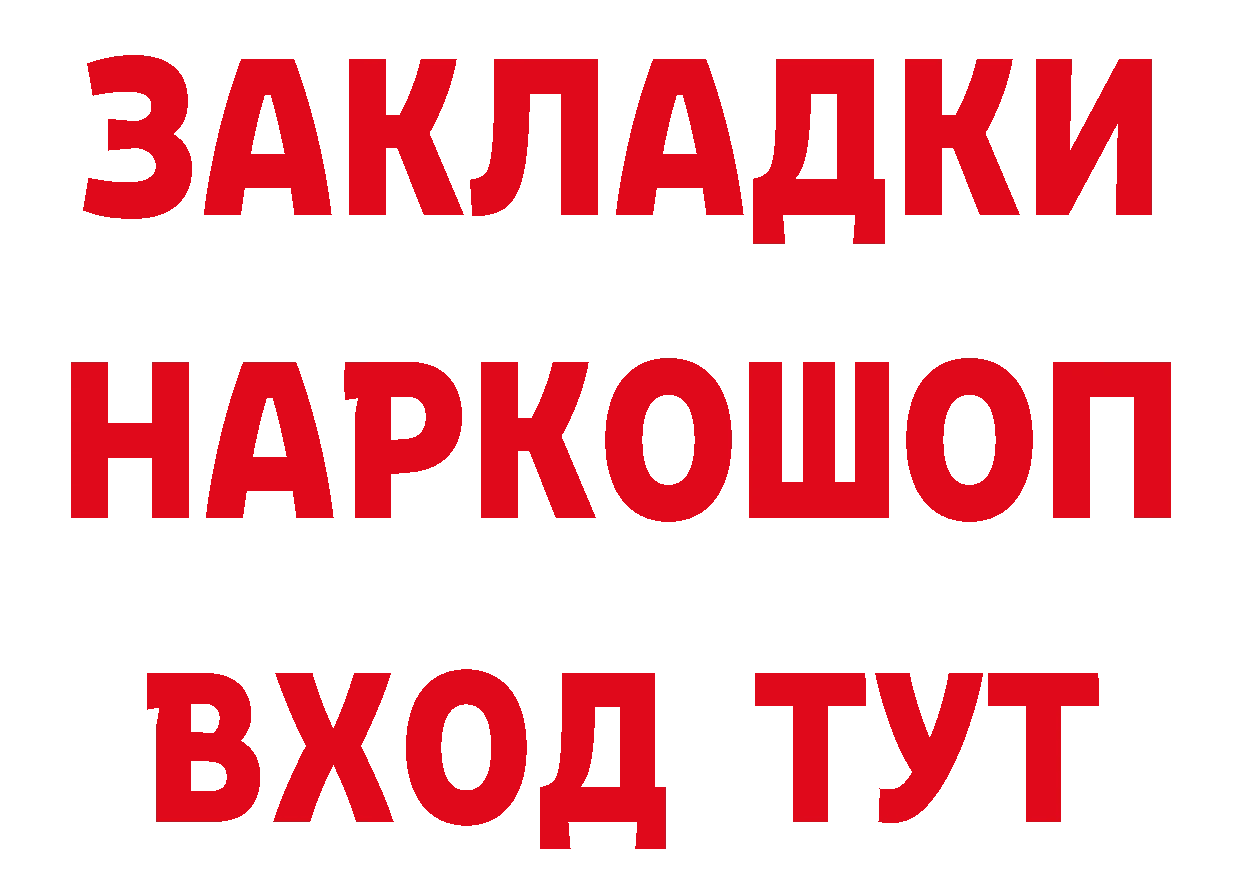 ЗАКЛАДКИ
НАРКОШОП
ВХОД ТУТ